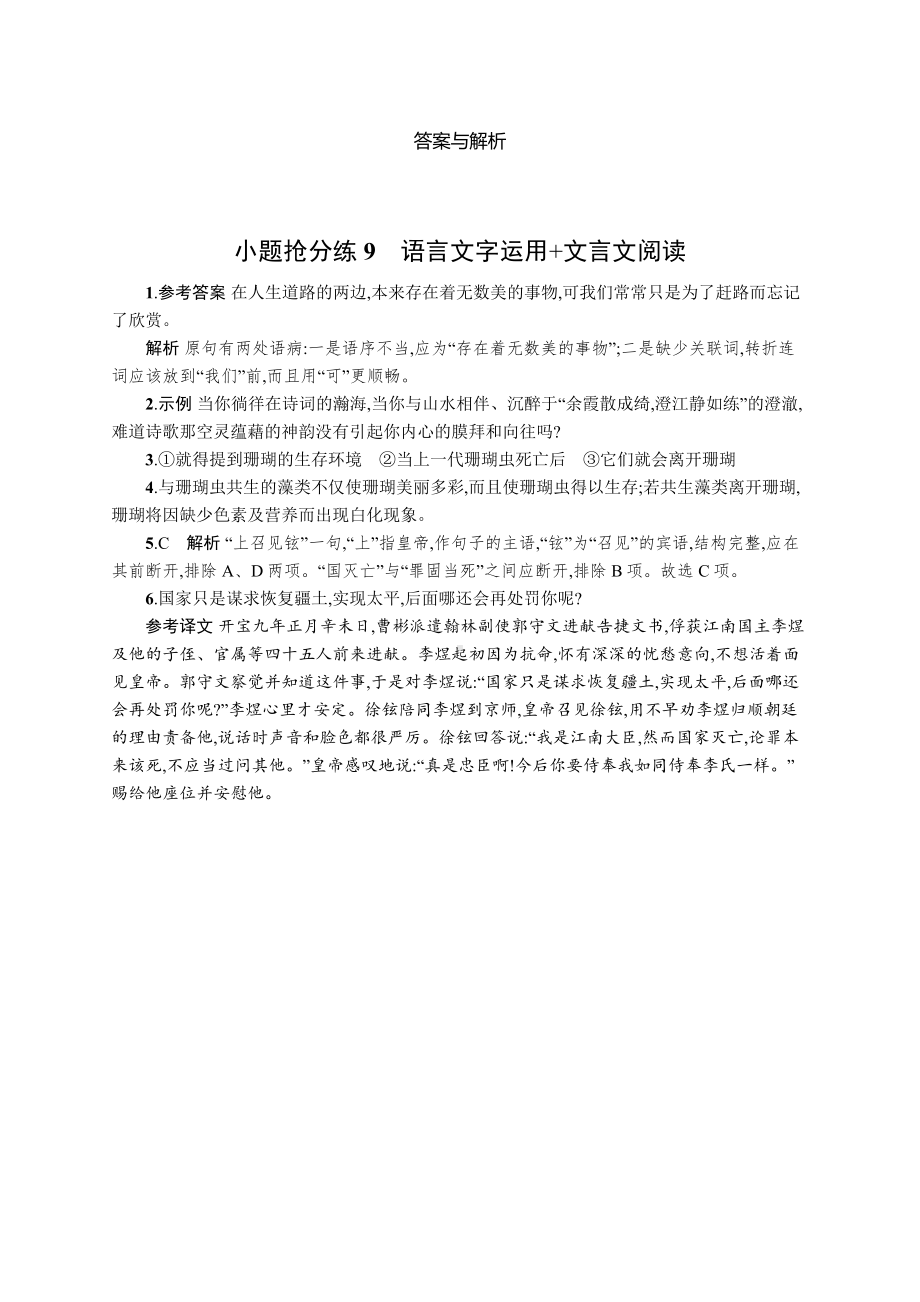 答案与解析

小题抢分练 9　语言文字运用+文言文阅读

1.参考答案 在人生道路的两边,本来存在着无数美的事物,可我们常常只是为了赶路而忘记了欣赏。

解析 原句有两处语病:一是语序不当,应为“存在着无数美的事物”;二是缺少关联词,转折连词应该放到“我们”前,而且用“可”更顺畅。

2.示例 当你徜徉在诗词的瀚海,当你与山水相伴、沉醉于“余霞散成绮,澄江静如练”的澄澈,难道诗歌那空灵蕴藉的神韵没有引起你内心的膜拜和向往吗?

3.①就得提到珊瑚的生存环境　②当上一代珊瑚虫死亡后　③它们就会离开珊瑚

4.与珊瑚虫共生的藻类不仅使珊瑚美丽多彩,而且使珊瑚虫得以生存;若共生藻类离开珊瑚,珊瑚将因缺少色素及营养而出现白化现象。

5.C　解析 “上召见铉”一句,“上”指皇帝,作句子的主语,“铉”为“召见”的宾语,结构完整,应在其前断开,排除 A、D 两项。“国灭亡”与“罪固当死”之间应断开,排除 B 项。故选 C 项。

6.国家只是谋求恢复疆土,实现太平,后面哪还会再处罚你呢?

参考译文 开宝九年正月辛未日,曹彬派遣翰林副使郭守文进献告捷文书,俘获江南国主李煜及他的子侄、官属等四十五人前来进献。李煜起初因为抗命,怀有深深的忧愁意向,不想活着面见皇帝。郭守文察觉并知道这件事,于是对李煜说:“国家只是谋求恢复疆土,实现太平,后面哪还会再处罚你呢?”李煜心里才安定。徐铉陪同李煜到京师,皇帝召见徐铉,用不早劝李煜归顺朝廷的理由责备他,说话时声音和脸色都很严厉。徐铉回答说:“我是江南大臣,然而国家灭亡,论罪本来该死,不应当过问其他。”皇帝感叹地说:“真是忠臣啊!今后你要侍奉我如同侍奉李氏一样。”赐给他座位并安慰他。